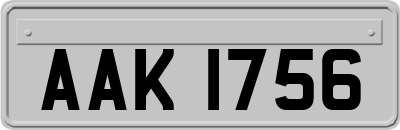 AAK 1756